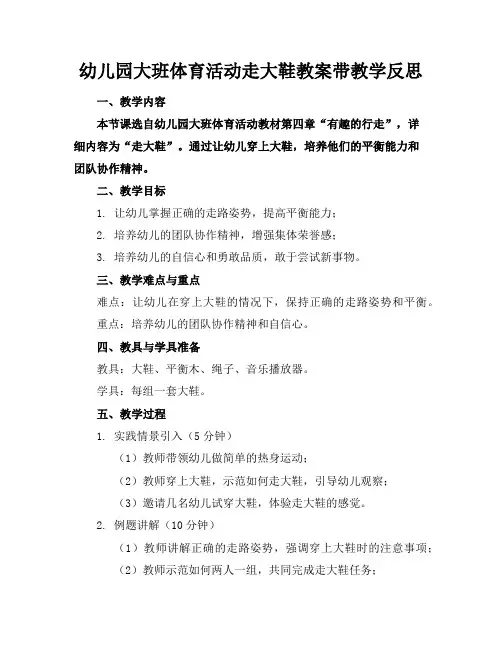 幼儿园大班体育活动走大鞋教案带教学反思

一、教学内容

本节课选自幼儿园大班体育活动教材第四章“有趣的行走”，详细内容为“走大鞋”。通过让幼儿穿上大鞋，培养他们的平衡能力和团队协作精神。

二、教学目标

1. 让幼儿掌握正确的走路姿势，提高平衡能力；

2. 培养幼儿的团队协作精神，增强集体荣誉感；

3. 培养幼儿的自信心和勇敢品质，敢于尝试新事物。

三、教学难点与重点

难点：让幼儿在穿上大鞋的情况下，保持正确的走路姿势和平衡。

重点：培养幼儿的团队协作精神和自信心。

四、教具与学具准备

教具：大鞋、平衡木、绳子、音乐播放器。

学具：每组一套大鞋。

五、教学过程

1. 实践情景引入（5 分钟）

（1）教师带领幼儿做简单的热身运动；

（2）教师穿上大鞋，示范如何走大鞋，引导幼儿观察；

（3）邀请几名幼儿试穿大鞋，体验走大鞋的感觉。

2. 例题讲解（10 分钟）

（1）教师讲解正确的走路姿势，强调穿上大鞋时的注意事项；

（2）教师示范如何两人一组，共同完成走大鞋任务；